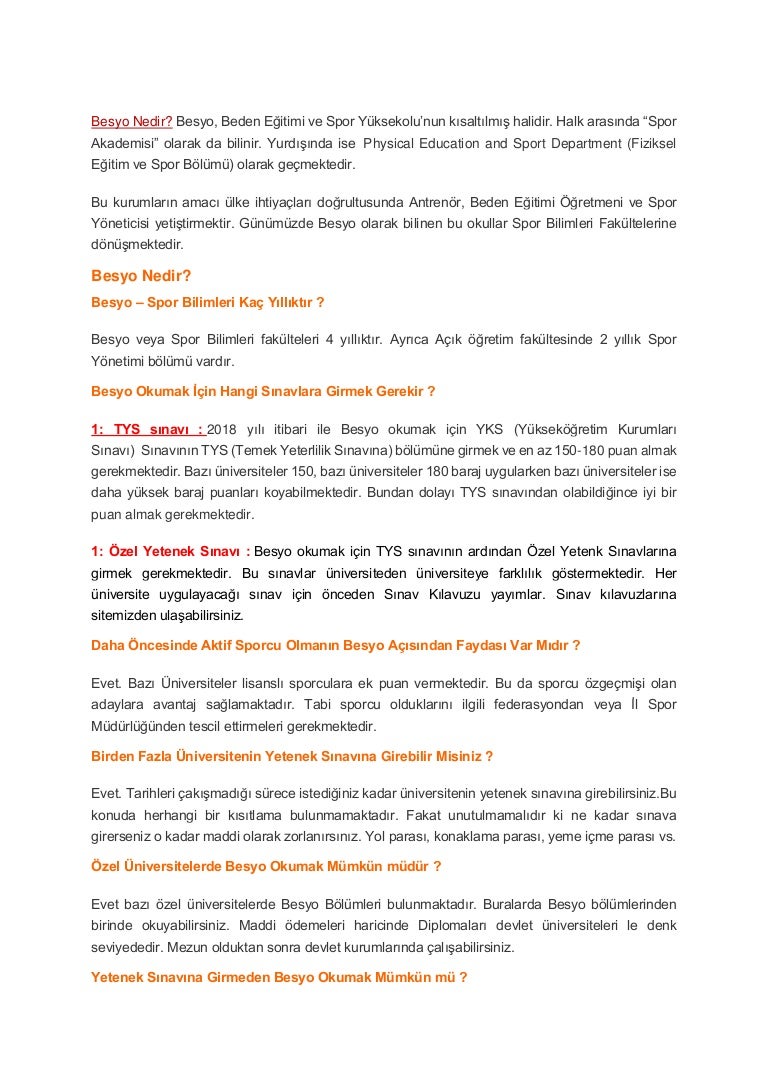 Besyo Nedir? Besyo, Beden Eğitimi ve Spor Yüksekolu'nun kısaltılmış halidir. Halk arasında "Spor Akademisi" olarak da bilinir. Yurdışında ise Physical Education and Sport Department (Fiziksel Eğitim ve Spor Bölümü) olarak geçmektedir.

Bu kurumların amacı ülke ihtiyaçları doğrultusunda Antrenör, Beden Eğitimi Öğretmeni ve Spor Yöneticisi yetiştirmektir. Günümüzde Besyo olarak bilinen bu okullar Spor Bilimleri Fakültelerine dönüşmektedir.

Besyo Nedir?

Besyo – Spor Bilimleri Kaç Yıllıktır ?

Besyo veya Spor Bilimleri fakülteleri 4 yıllıktır. Ayrıca Açık öğretim fakültesinde 2 yıllık Spor Yönetimi bölümü vardır.

Besyo Okumak İçin Hangi Sınavlara Girmek Gerekir ?

1: TYS sınavı : 2018 yılı itibari ile Besyo okumak için YKS (Yükseköğretim Kurumları Sınavı) Sınavının TYS (Temek Yeterlilik Sınavına) bölümüne girmek ve en az 150-180 puan almak gerekmektedir. Bazı üniversiteler 150, bazı üniversiteler 180 baraj uygularken bazı üniversiteler ise daha yüksek baraj puanları koyabilmektedir. Bundan dolayı TYS sınavından olabildiğince iyi bir puan almak gerekmektedir.

1: Özel Yetenek Sınavı : Besyo okumak için TYS sınavının ardından Özel Yetenk Sınavlarına girmek gerekmektedir. Bu sınavlar üniversiteden üniversiteye farklılık göstermektedir. Her üniversite uygulayacağı sınav için önceden Sınav Kılavuzu yayımlar. Sınav kılavuzlarına sitemizden ulaşabilirsiniz.

Daha Öncesinde Aktif Sporcu Olmanın Besyo Açısından Faydası Var Mıdır ?

Evet. Bazı Üniversiteler lisanslı sporculara ek puan vermektedir. Bu da sporcu özgeçmişi olan adaylara avantaj sağlamaktadır. Tabi sporcu olduklarını ilgili federasyondan veya İl Spor Müdürlüğünden tescil ettirmeleri gerekmektedir.

Birden Fazla Üniversitenin Yetenek Sınavına Girebilir Misiniz ?

Evet. Tarihleri çakışmadığı sürece istediğiniz kadar üniversitenin yetenek sınavına girebilirsiniz.Bu konuda herhangi bir kısıtlama bulunmamaktadır. Fakat unutulmamalıdır ki ne kadar sınava girerseniz o kadar maddi olarak zorlanırsınız. Yol parası, konaklama parası, yeme içme parası vs.

Özel Üniversitelerde Besyo Okumak Mümkün müdür ?

Evet bazı özel üniversitelerde Besyo Bölümleri bulunmaktadır. Buralarda Besyo bölümlerinden birinde okuyabilirsiniz. Maddi ödemeleri haricinde Diplomaları devlet üniversiteleri le denk seviyededir. Mezun olduktan sonra devlet kurumlarında çalışabilirsiniz.

Yetenek Sınavına Girmeden Besyo Okumak Mümkün mü ?